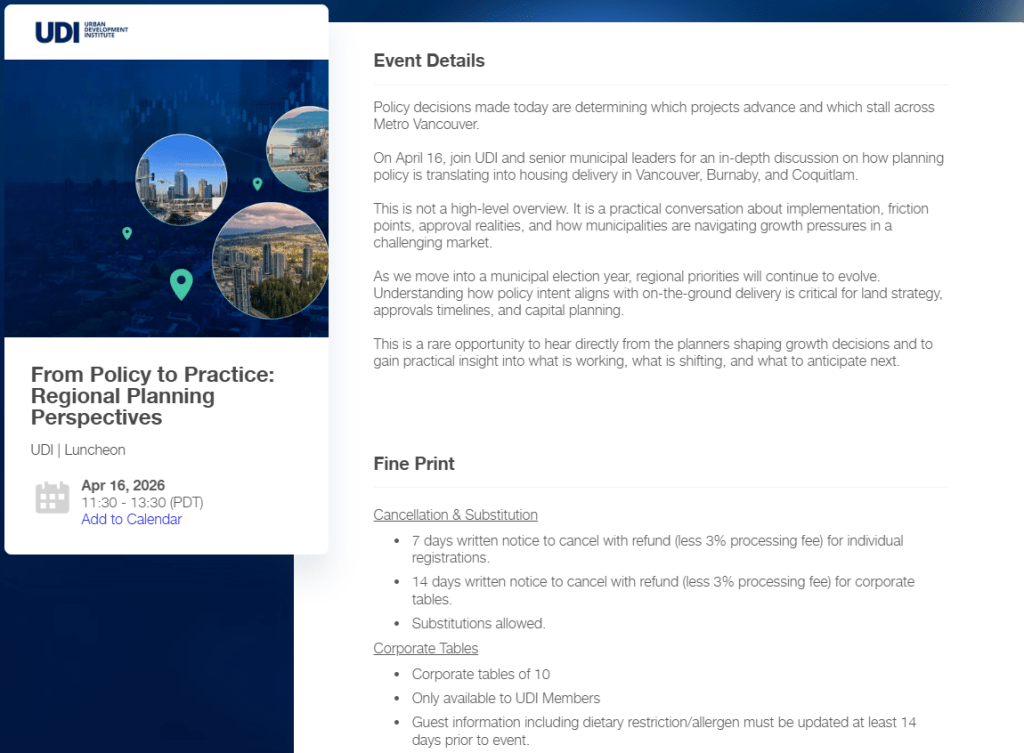 UDI URBAN DEVELOPMENT INSTITUTE

From Policy to Practice: Regional Planning Perspectives

UDI | Luncheon

Apr 16, 2026
11:30 - 13:30 (PDT)
Add to Calendar

Event Details

Policy decisions made today are determining which projects advance and which stall across Metro Vancouver.

On April 16, join UDI and senior municipal leaders for an in-depth discussion on how planning policy is translating into housing delivery in Vancouver, Burnaby, and Coquitlam.

This is not a high-level overview. It is a practical conversation about implementation, friction points, approval realities, and how municipalities are navigating growth pressures in a challenging market.

As we move into a municipal election year, regional priorities will continue to evolve. Understanding how policy intent aligns with on-the-ground delivery is critical for land strategy, approvals timelines, and capital planning.

This is a rare opportunity to hear directly from the planners shaping growth decisions and to gain practical insight into what is working, what is shifting, and what to anticipate next.

Fine Print

Cancellation & Substitution

- 7 days written notice to cancel with refund (less 3% processing fee) for individual registrations.
- 14 days written notice to cancel with refund (less 3% processing fee) for corporate tables.
- Substitutions allowed.

Corporate Tables

- Corporate tables of 10
- Only available to UDI Members
- Guest information including dietary restriction/allergen must be updated at least 14 days prior to event.